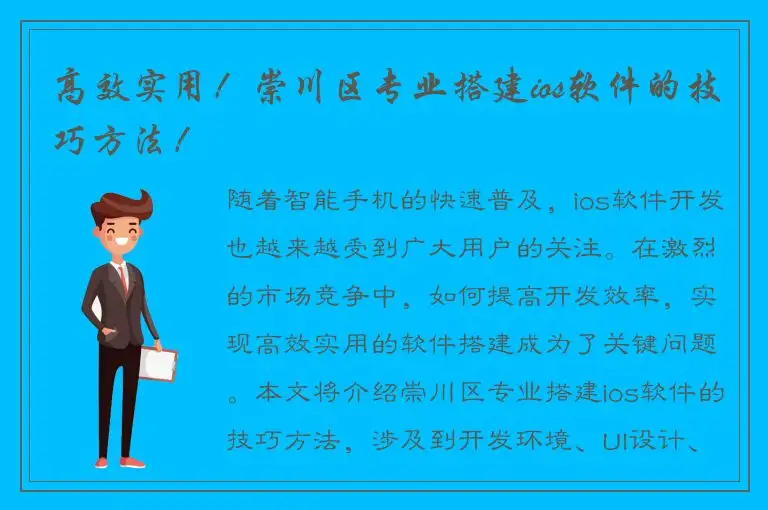 高效实用！崇川区专业搭建ios软件的技巧方法！

随着智能手机的快速普及，ios软件开发也越来越受到广大用户的关注。在激烈的市场竞争中，如何提高开发效率，实现高效实用的软件搭建成为了关键问题。本文将介绍崇川区专业搭建ios软件的技巧方法，涉及到开发环境、UI设计、